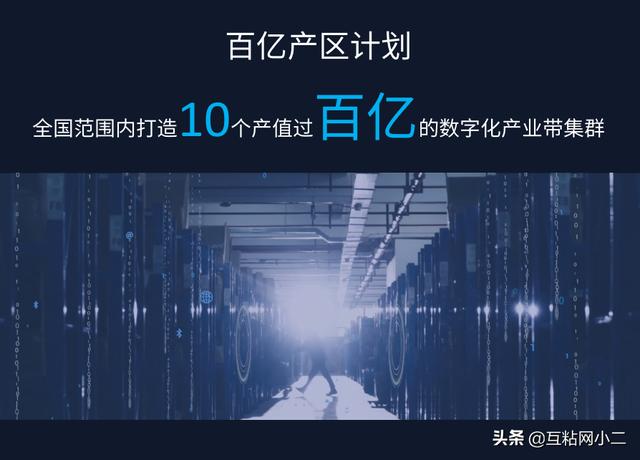 百亿产区计划

全国范围内打造10个产值过百亿的数字化产业带集群

头条 @互粘网小二